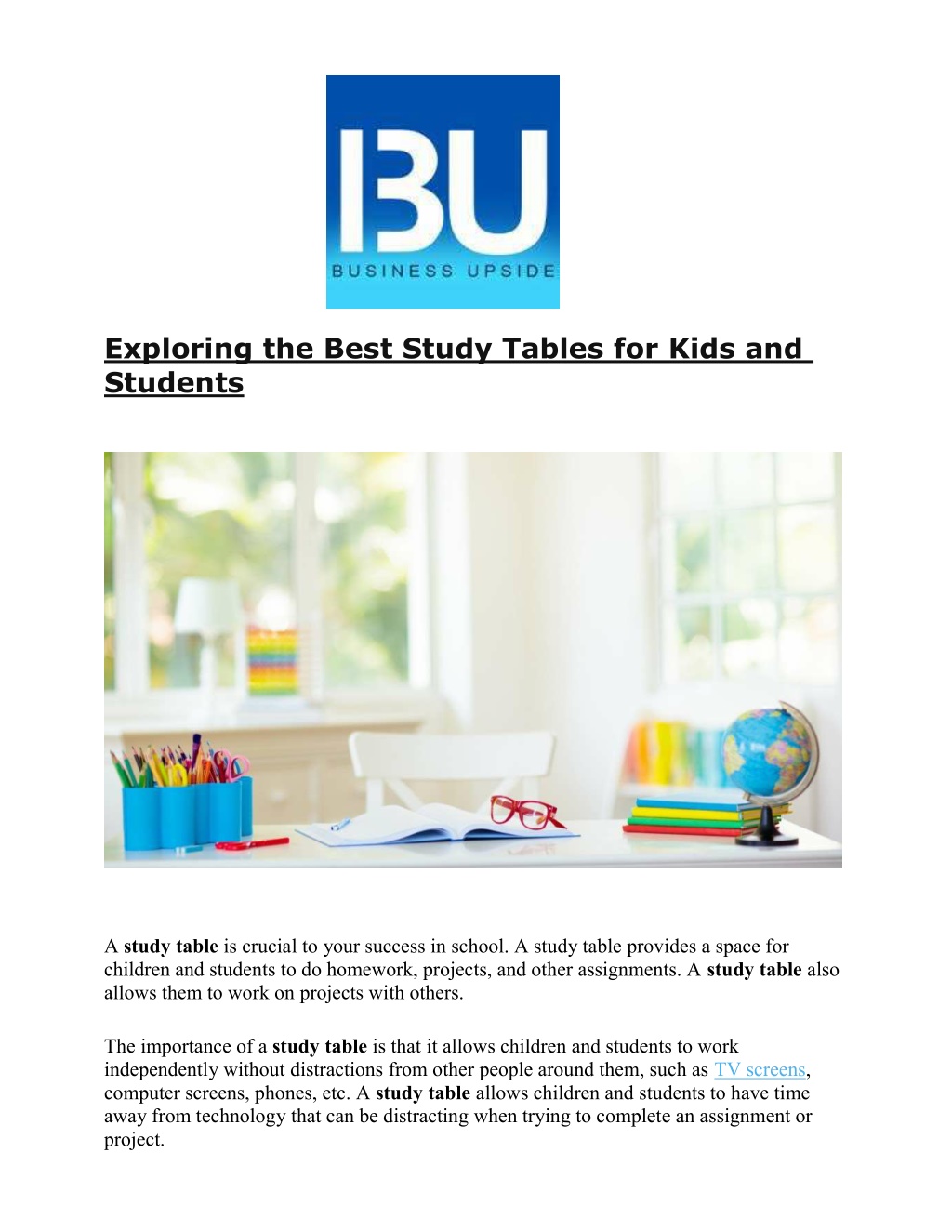 BU

BUSINESS UPSIDE

Exploring the Best Study Tables for Kids and Students

A study table is crucial to your success in school. A study table provides a space for children and students to do homework, projects, and other assignments. A study table also allows them to work on projects with others.

The importance of a study table is that it allows children and students to work independently without distractions from other people around them, such as TV screens, computer screens, phones, etc. A study table allows children and students to have time away from technology that can be distracting when trying to complete an assignment or project.